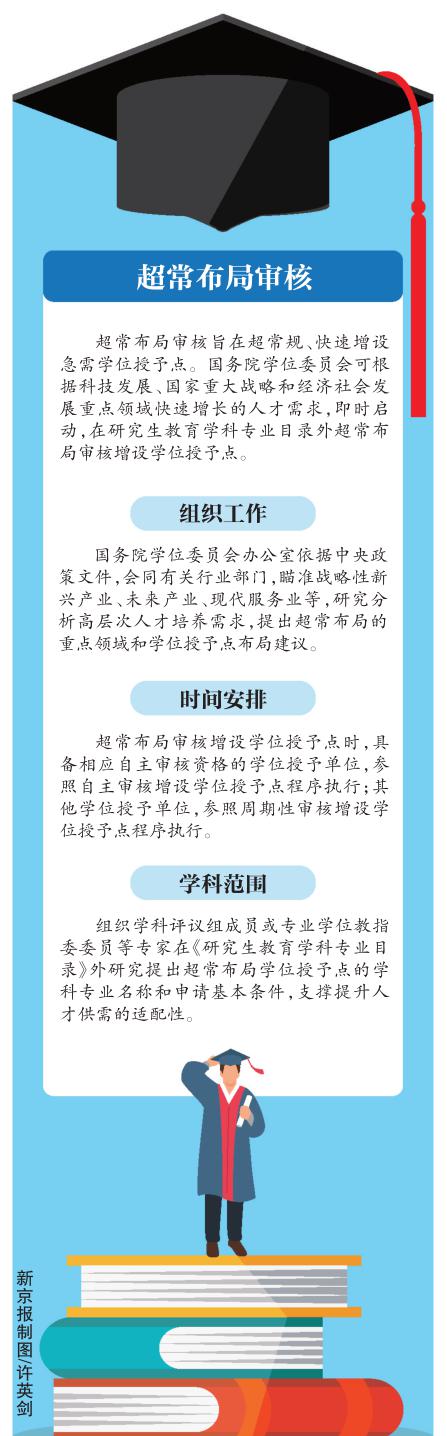 超常布局审核

超常布局审核旨在超常规、快速增设急需学位授予点。国务院学位委员会可根据科技发展、国家重大战略和经济社会发展重点领域快速增长的人才需求，即时启动，在研究生教育学科专业目录外超常布局审核增设学位授予点。

组织工作

国务院学位委员会办公室依据中央政策文件，会同有关行业部门，瞄准战略性新兴产业、未来产业、现代服务业等，研究分析高层次人才培养需求，提出超常布局的重点领域和学位授予点布局建议。

时间安排

超常布局审核增设学位授予点时，具备相应自主审核资格的学位授予单位，参照自主审核增设学位授予点程序执行；其他学位授予单位，参照周期性审核增设学位授予点程序执行。

学科范围

组织学科评议组成员或专业学位教指委委员等专家在《研究生教育学科专业目录》外研究提出超常布局学位授予点的学科专业名称和申请基本条件，支撑提升人才供需的适配性。

新京报制图/许英剑